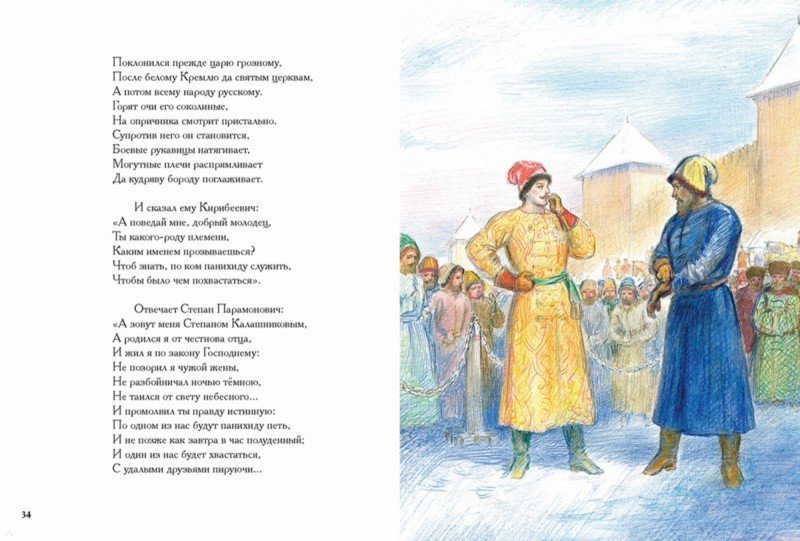 Поклонился прежде царю грозному,
После белому Кремлю да святым церквам,
А потом всему народу русскому.
Горят очи его соколиные,
На опричника смотрит пристально.
Супротив него он становится,
Боевые рукавицы натягивает,
Могутные плечи распрямливает
Да кудряву бороду поглаживает.

И сказал ему Кирибеевич:
«А поведай мне, добрый молодец,
Ты какого-роду племени,
Каким именем прозываешься?
Чтоб знать, по ком панихиду служить,
Чтобы было чем похвастаться».

Отвечает Степан Парамонович:
«А зовут меня Степаном Калашниковым,
А родился я от честнова отца,
И жил я по закону Господнему:
Не позорил я чужой жены,
Не разбойничал ночью тёмною,
Не таился от свету небесного...
И промолвил ты правду истинную:
По одном из нас будут панихиду петь,
И не позже как завтра в час полуденный;
И один из нас будет хвастаться,
С удалыми друзьями пируючи...

34